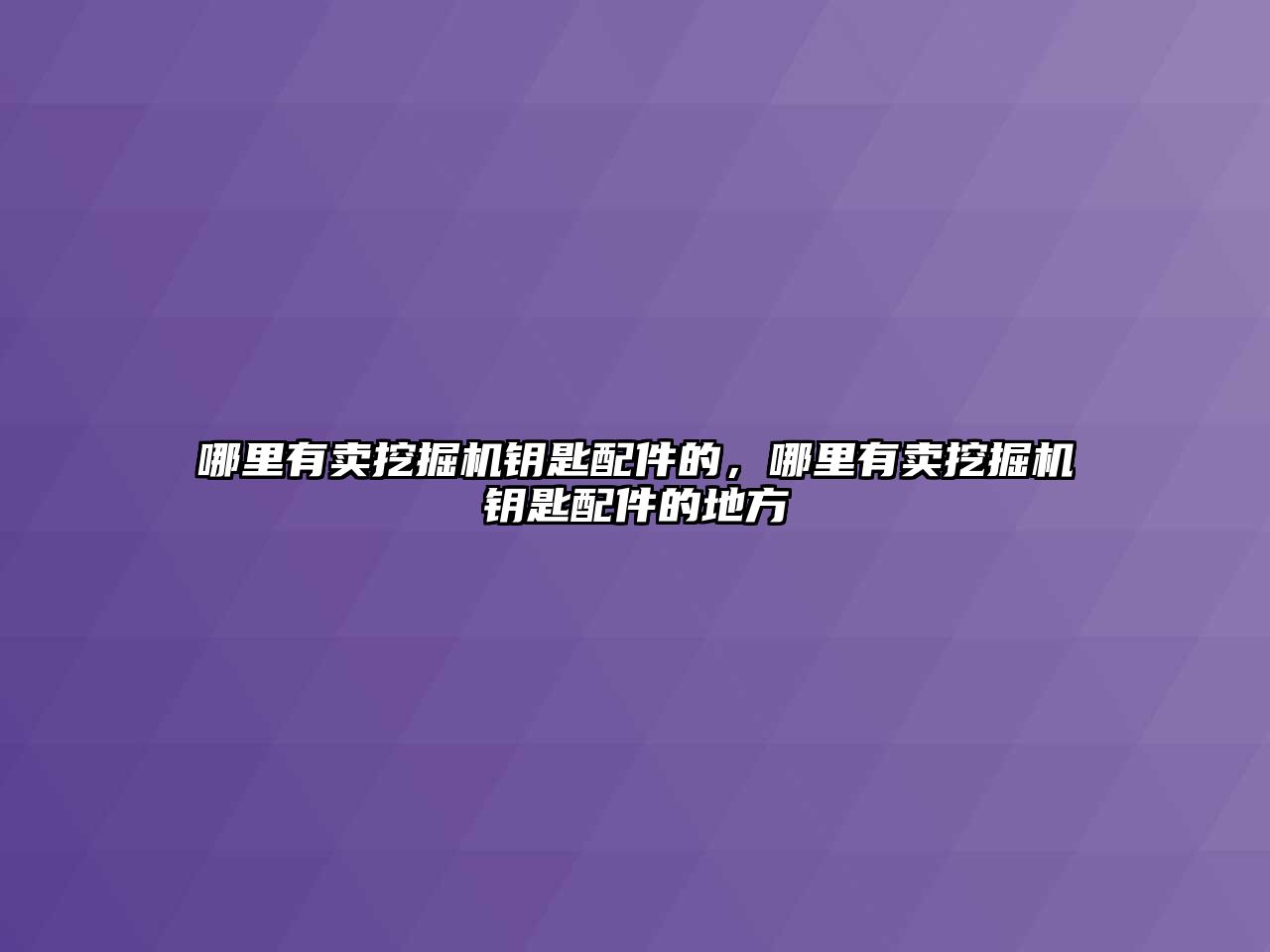 哪里有卖挖掘机钥匙配件的，哪里有卖挖掘机钥匙配件的地方